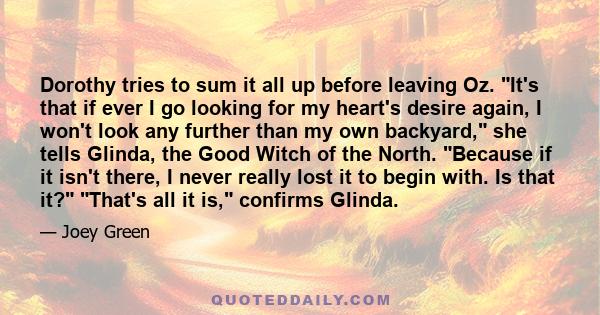 Dorothy tries to sum it all up before leaving Oz. "It's that if ever I go looking for my heart's desire again, I won't look any further than my own backyard," she tells Glinda, the Good Witch of the North. "Because if it isn't there, I never really lost it to begin with. Is that it?" "That's all it is," confirms Glinda.

— Joey Green

QUOTEDDAILY.COM